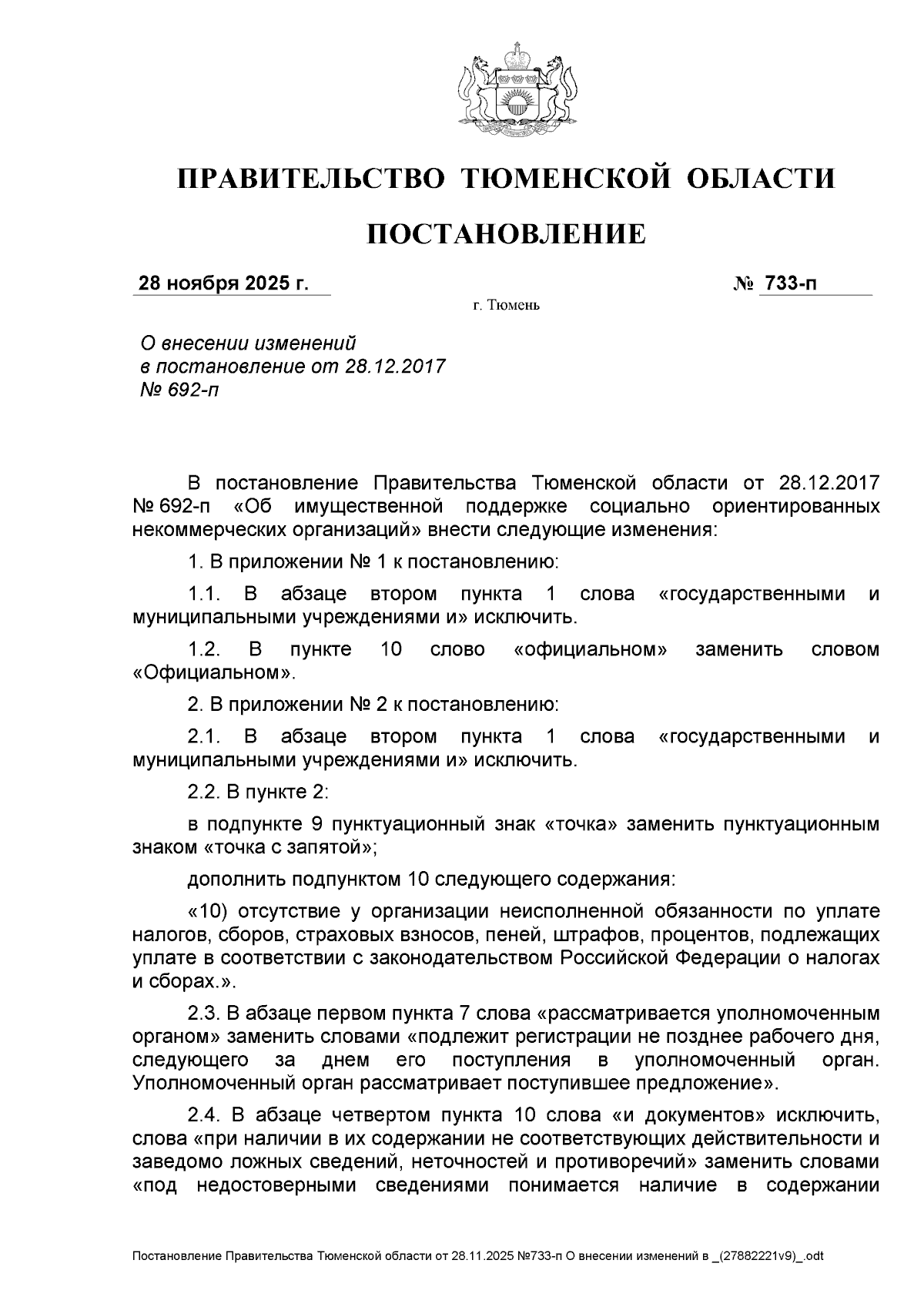 ПРАВИТЕЛЬСТВО ТЮМЕНСКОЙ ОБЛАСТИ

ПОСТАНОВЛЕНИЕ

28 ноября 2025 г. № 733-п

г. Тюмень

О внесении изменений в постановление от 28.12.2017 № 692-п

В постановление Правительства Тюменской области от 28.12.2017 № 692-п «Об имущественной поддержке социально ориентированных некоммерческих организаций» внести следующие изменения:

1. В приложении № 1 к постановлению:

1.1. В абзаце втором пункта 1 слова «государственными и муниципальными учреждениями и» исключить.

1.2. В пункте 10 слово «официальном» заменить словом «Официальном».

2. В приложении № 2 к постановлению:

2.1. В абзаце втором пункта 1 слова «государственными и муниципальными учреждениями и» исключить.

2.2. В пункте 2:

в подпункте 9 пунктуационный знак «точка» заменить пунктуационным знаком «точка с запятой»;

дополнить подпунктом 10 следующего содержания:

«10) отсутствие у организации неисполненной обязанности по уплате налогов, сборов, страховых взносов, пеней, штрафов, процентов, подлежащих уплате в соответствии с законодательством Российской Федерации о налогах и сборах.».

2.3. В абзаце первом пункта 7 слова «рассматривается уполномоченным органом» заменить словами «подлежит регистрации не позднее рабочего дня, следующего за днем его поступления в уполномоченный орган. Уполномоченный орган рассматривает поступившее предложение».

2.4. В абзаце четвертом пункта 10 слова «и документов» исключить, слова «при наличии в их содержании не соответствующих действительности и заведомо ложных сведений, неточностей и противоречий» заменить словами «под недостоверными сведениями понимается наличие в содержании

Постановление Правительства Тюменской области от 28.11.2025 №733-п О внесении изменений в _(27882221v9)_.odt